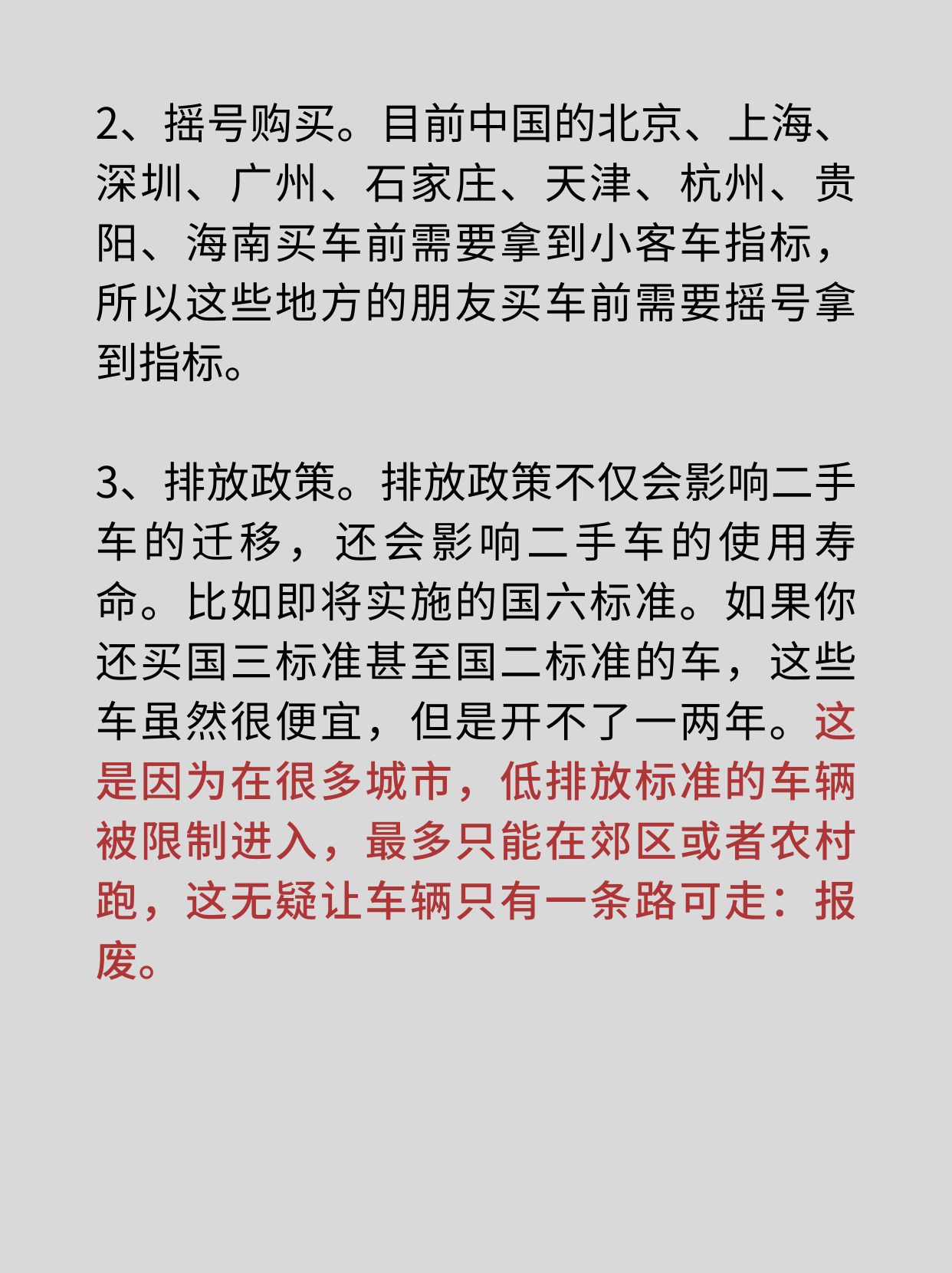 2、摇号购买。目前中国的北京、上海、深圳、广州、石家庄、天津、杭州、贵阳、海南买车前需要拿到小客车指标，所以这些地方的朋友买车前需要摇号拿到指标。

3、排放政策。排放政策不仅会影响二手车的迁移，还会影响二手车的使用寿命。比如即将实施的国六标准。如果你还买国三标准甚至国二标准的车，这些车虽然很便宜，但是开不了一两年。这是因为在很多城市，低排放标准的车辆被限制进入，最多只能在郊区或者农村跑，这无疑让车辆只有一条路可走：报废。